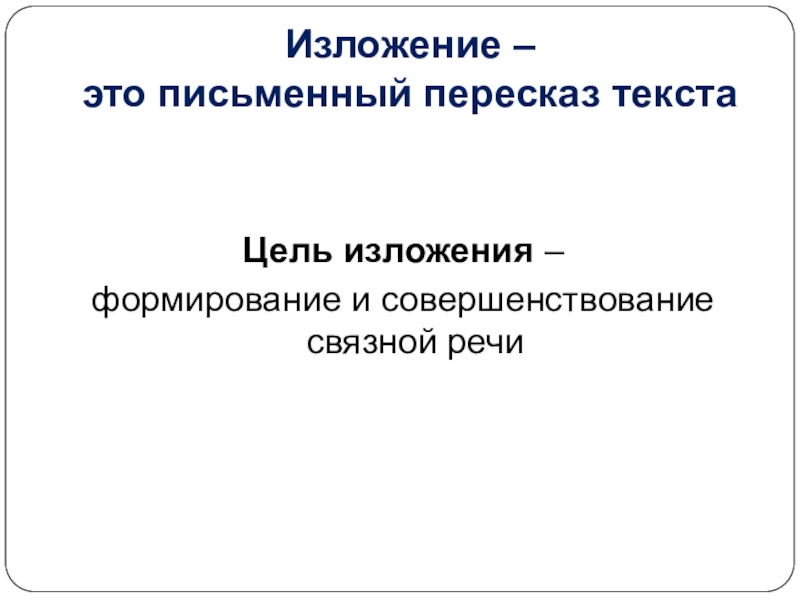 Изложение –
это письменный пересказ текста

Цель изложения –
формирование и совершенствование связной речи